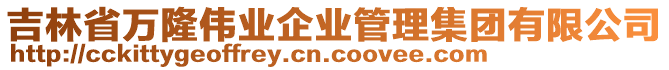 吉林省万隆伟业企业管理集团有限公司
http://cckittygeoffrey.cn.coovee.com